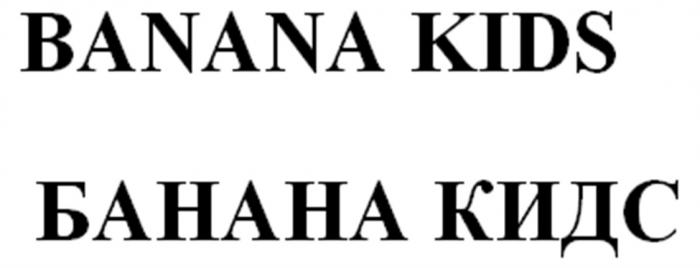 BANANA KIDS

БАНАНА КИДС